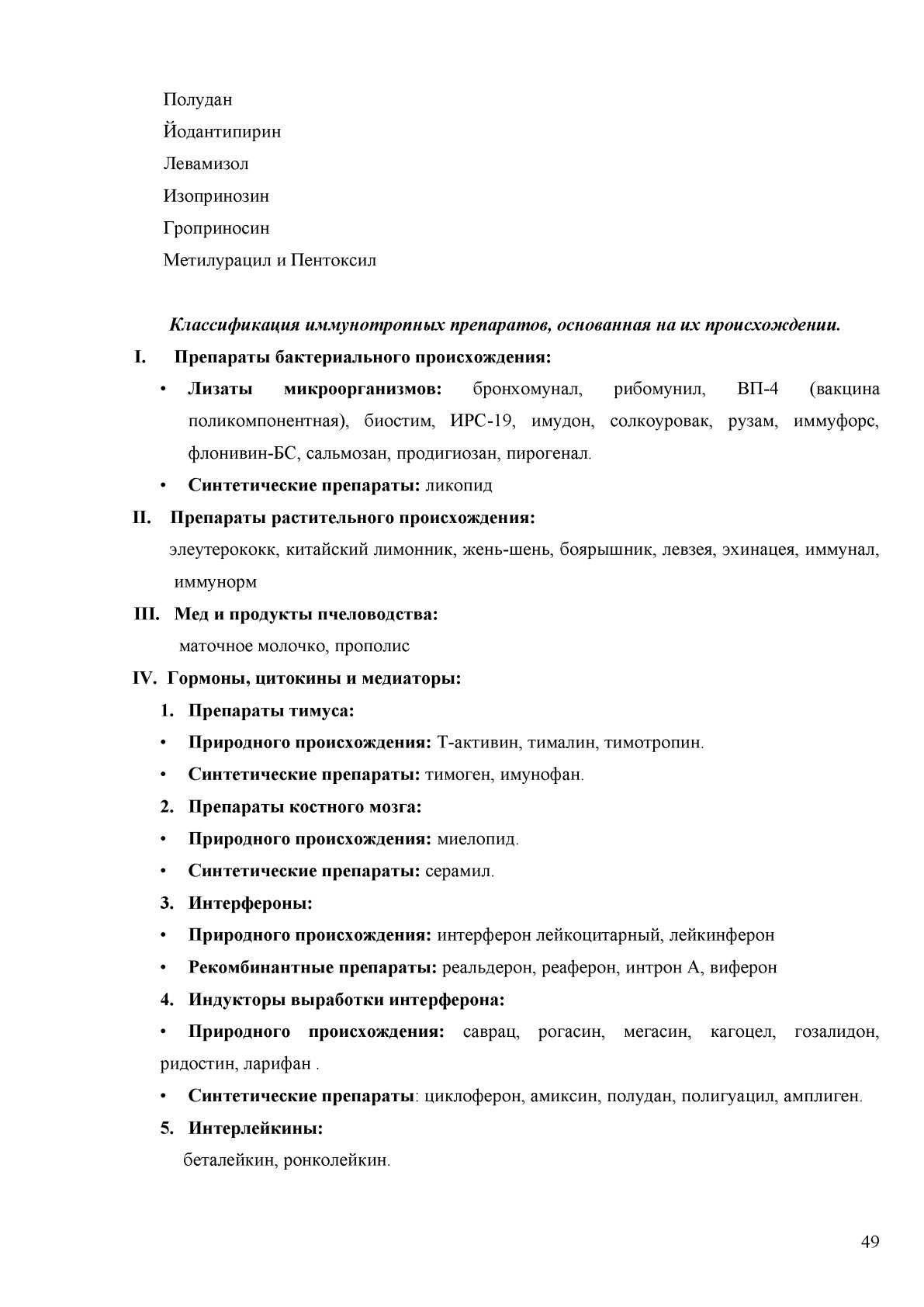 Полудан
Йодантипирин
Левамизол
Изопринозин
Гроприносин
Метилурацил и Пентоксил

Классификация иммунотропных препаратов, основанная на их происхождении.

I. Препараты бактериального происхождения:

• Лизаты микроорганизмов: бронхомунал, рибомунил, ВП-4 (вакцина поликомпонентная), биостим, ИРС-19, имудон, солкоуровак, рузам, иммуфорс, флонивин-БС, сальмозан, продигиозан, пирогенал.

• Синтетические препараты: ликопид

II. Препараты растительного происхождения:

элеутерококк, китайский лимонник, жень-шень, боярышник, левзея, эхинацея, иммунал, иммунорм

III. Мед и продукты пчеловодства:

маточное молочко, прополис

IV. Гормоны, цитокины и медиаторы:

1. Препараты тимуса:

• Природного происхождения: Т-активин, тималин, тимотропин.

• Синтетические препараты: тимоген, имунофан.

2. Препараты костного мозга:

• Природного происхождения: миелопид.

• Синтетические препараты: серамил.

3. Интерфероны:

• Природного происхождения: интерферон лейкоцитарный, лейкинферон

• Рекомбинантные препараты: реальдерон, реаферон, интрон А, виферон

4. Индукторы выработки интерферона:

• Природного происхождения: саврац, рогасин, мегасин, кагоцел, гозалидон, ридостин, ларифан .

• Синтетические препараты: циклоферон, амиксин, полудан, полигуацил, амплиген.

5. Интерлейкины:

беталейкин, ронколейкин.

49